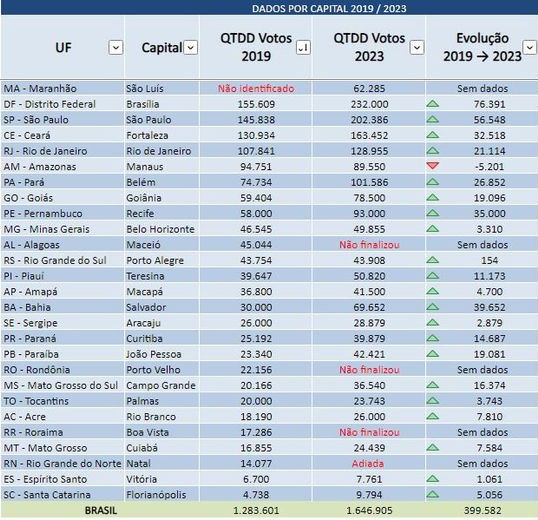 DADOS POR CAPITAL 2019 / 2023

| UF | Capital | QTDD Votos 2019 | QTDD Votos 2023 | Evolução 2019 → 2023 |
|---|---|---|---|---|
| MA - Maranhão | São Luís | Não identificado | 62.285 | Sem dados |
| DF - Distrito Federal | Brasília | 155.609 | 232.000 | 76.391 |
| SP - São Paulo | São Paulo | 145.838 | 202.386 | 56.548 |
| CE - Ceará | Fortaleza | 130.934 | 163.452 | 32.518 |
| RJ - Rio de Janeiro | Rio de Janeiro | 107.841 | 128.955 | 21.114 |
| AM - Amazonas | Manaus | 94.751 | 89.550 | -5.201 |
| PA - Pará | Belém | 74.734 | 101.586 | 26.852 |
| GO - Goiás | Goiânia | 59.404 | 78.500 | 19.096 |
| PE - Pernambuco | Recife | 58.000 | 93.000 | 35.000 |
| MG - Minas Gerais | Belo Horizonte | 46.545 | 49.855 | 3.310 |
| AL - Alagoas | Maceió | 45.044 | Não finalizou | Sem dados |
| RS - Rio Grande do Sul | Porto Alegre | 43.754 | 43.908 | 154 |
| PI - Piauí | Teresina | 39.647 | 50.820 | 11.173 |
| AP - Amapá | Macapá | 36.800 | 41.500 | 4.700 |
| BA - Bahia | Salvador | 30.000 | 69.652 | 39.652 |
| SE - Sergipe | Aracaju | 26.000 | 28.879 | 2.879 |
| PR - Paraná | Curitiba | 25.192 | 39.879 | 14.687 |
| PB - Paraíba | João Pessoa | 23.340 | 42.421 | 19.081 |
| RO - Rondônia | Porto Velho | 22.156 | Não finalizou | Sem dados |
| MS - Mato Grosso do Sul | Campo Grande | 20.166 | 36.540 | 16.374 |
| TO - Tocantins | Palmas | 20.000 | 23.743 | 3.743 |
| AC - Acre | Rio Branco | 18.190 | 26.000 | 7.810 |
| RR - Roraima | Boa Vista | 17.286 | Não finalizou | Sem dados |
| MT - Mato Grosso | Cuiabá | 16.855 | 24.439 | 7.584 |
| RN - Rio Grande do Norte | Natal | 14.077 | Adiada | Sem dados |
| ES - Espírito Santo | Vitória | 6.700 | 7.761 | 1.061 |
| SC - Santa Catarina | Florianópolis | 4.738 | 9.794 | 5.056 |
| BRASIL | | 1.283.601 | 1.646.905 | 399.582 |